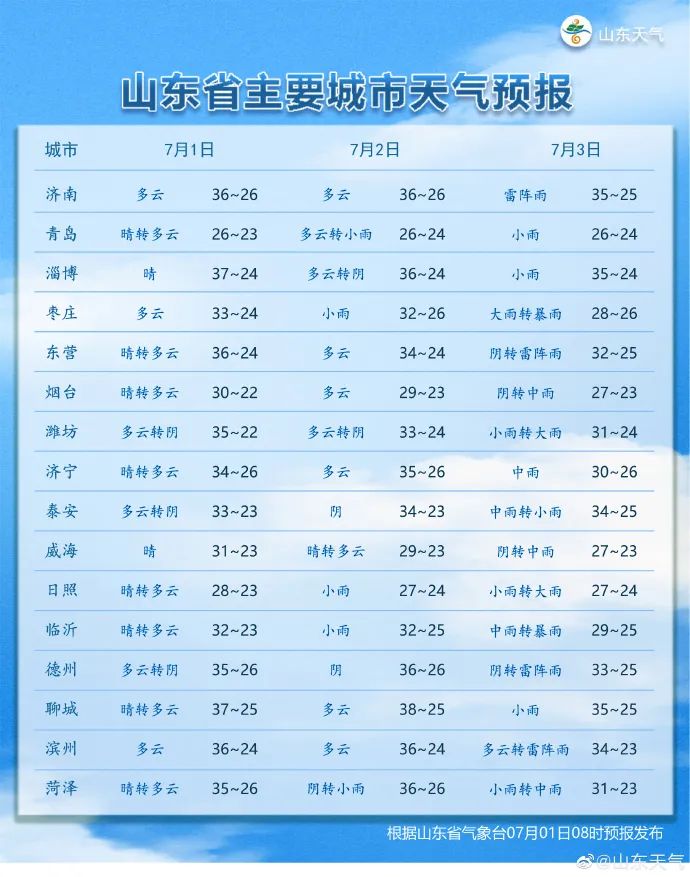 山东天气

山东省主要城市天气预报

| 城市 | 7月1日 | | 7月2日 | | 7月3日 | |
|---|---|---|---|---|---|---|
| 济南 | 多云 | 36~26 | 多云 | 36~26 | 雷阵雨 | 35~25 |
| 青岛 | 晴转多云 | 26~23 | 多云转小雨 | 26~24 | 小雨 | 26~24 |
| 淄博 | 晴 | 37~24 | 多云转阴 | 36~24 | 小雨 | 35~24 |
| 枣庄 | 多云 | 33~24 | 小雨 | 32~26 | 大雨转暴雨 | 28~26 |
| 东营 | 晴转多云 | 36~24 | 多云 | 34~24 | 阴转雷阵雨 | 32~25 |
| 烟台 | 晴转多云 | 30~22 | 多云 | 29~23 | 阴转中雨 | 27~23 |
| 潍坊 | 多云转阴 | 35~22 | 多云转阴 | 33~24 | 小雨转大雨 | 31~24 |
| 济宁 | 晴转多云 | 34~26 | 多云 | 35~26 | 中雨 | 30~26 |
| 泰安 | 多云转阴 | 33~23 | 阴 | 34~23 | 中雨转小雨 | 34~25 |
| 威海 | 晴 | 31~23 | 晴转多云 | 29~23 | 阴转中雨 | 27~23 |
| 日照 | 晴转多云 | 28~23 | 小雨 | 27~24 | 小雨转大雨 | 27~24 |
| 临沂 | 晴转多云 | 32~23 | 小雨 | 32~25 | 中雨转暴雨 | 29~25 |
| 德州 | 多云转阴 | 35~26 | 阴 | 36~26 | 阴转雷阵雨 | 33~25 |
| 聊城 | 晴转多云 | 37~25 | 多云 | 38~25 | 小雨 | 35~25 |
| 滨州 | 多云 | 36~24 | 多云 | 36~24 | 多云转雷阵雨 | 34~23 |
| 菏泽 | 晴转多云 | 35~26 | 阴转小雨 | 36~26 | 小雨转中雨 | 31~23 |

根据山东省气象台07月01日08时预报发布

@山东天气